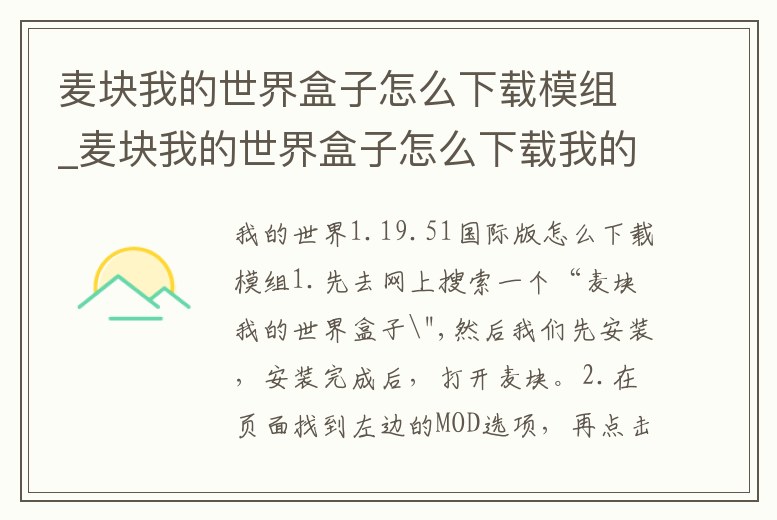 麦块我的世界盒子怎么下载模组_麦块我的世界盒子怎么下载我的

我的世界1.19.51国际版怎么下载模组1.先去网上搜索一个“麦块我的世界盒子\",然后我们先安装，安装完成后，打开麦块。2.在页面找到左边的MOD选项，再点击